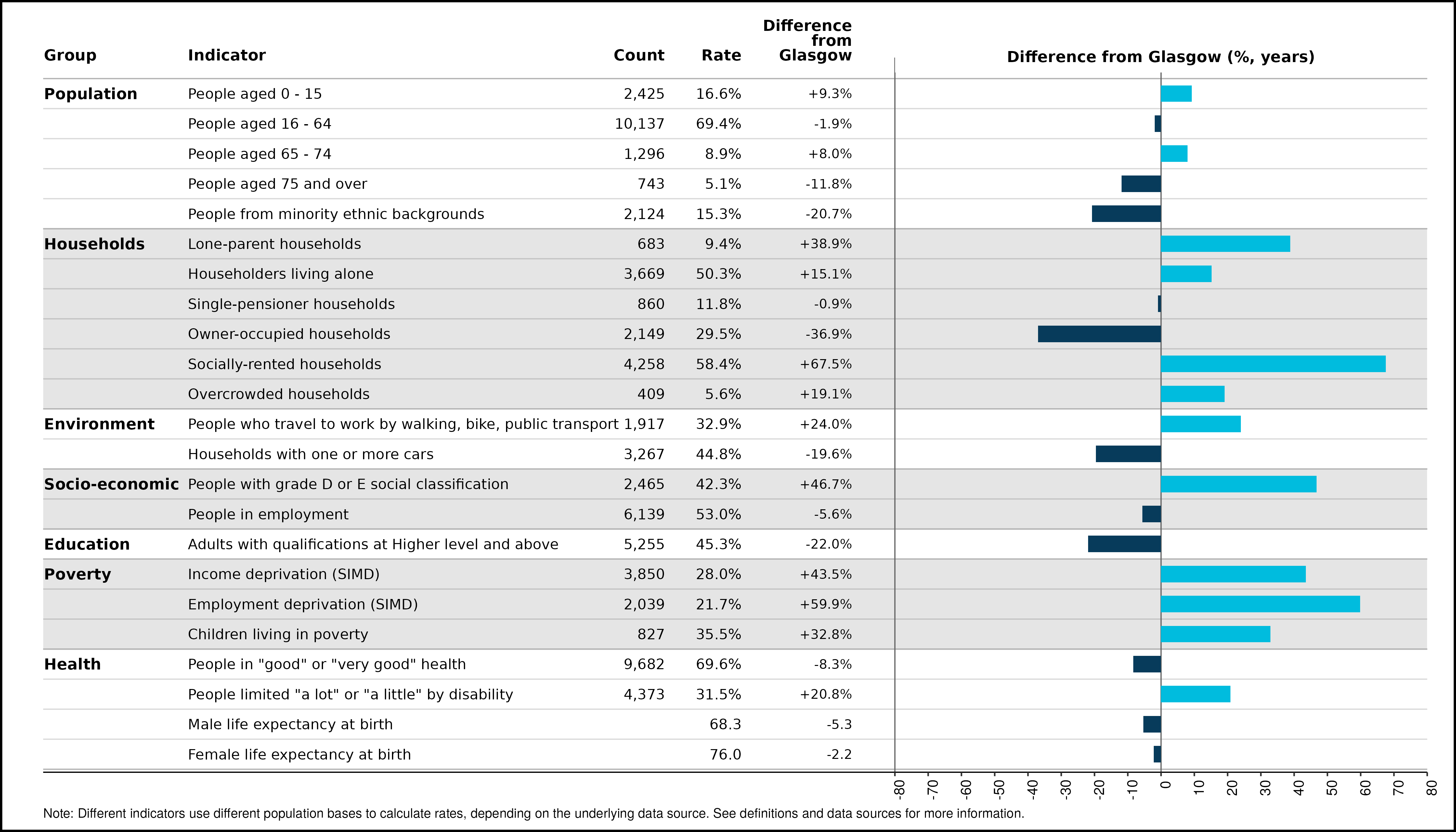 | Group | Indicator | Count | Rate | Difference from Glasgow |
|---|---|---|---|---|
| Population | People aged 0 - 15 | 2,425 | 16.6% | +9.3% |
| | People aged 16 - 64 | 10,137 | 69.4% | -1.9% |
| | People aged 65 - 74 | 1,296 | 8.9% | +8.0% |
| | People aged 75 and over | 743 | 5.1% | -11.8% |
| | People from minority ethnic backgrounds | 2,124 | 15.3% | -20.7% |
| Households | Lone-parent households | 683 | 9.4% | +38.9% |
| | Householders living alone | 3,669 | 50.3% | +15.1% |
| | Single-pensioner households | 860 | 11.8% | -0.9% |
| | Owner-occupied households | 2,149 | 29.5% | -36.9% |
| | Socially-rented households | 4,258 | 58.4% | +67.5% |
| | Overcrowded households | 409 | 5.6% | +19.1% |
| Environment | People who travel to work by walking, bike, public transport | 1,917 | 32.9% | +24.0% |
| | Households with one or more cars | 3,267 | 44.8% | -19.6% |
| Socio-economic | People with grade D or E social classification | 2,465 | 42.3% | +46.7% |
| | People in employment | 6,139 | 53.0% | -5.6% |
| Education | Adults with qualifications at Higher level and above | 5,255 | 45.3% | -22.0% |
| Poverty | Income deprivation (SIMD) | 3,850 | 28.0% | +43.5% |
| | Employment deprivation (SIMD) | 2,039 | 21.7% | +59.9% |
| | Children living in poverty | 827 | 35.5% | +32.8% |
| Health | People in "good" or "very good" health | 9,682 | 69.6% | -8.3% |
| | People limited "a lot" or "a little" by disability | 4,373 | 31.5% | +20.8% |
| | Male life expectancy at birth | | 68.3 | -5.3 |
| | Female life expectancy at birth | | 76.0 | -2.2 |

Difference from Glasgow (%, years)

-80 -70 -60 -50 -40 -30 -20 -10 0 10 20 30 40 50 60 70 80

Note: Different indicators use different population bases to calculate rates, depending on the underlying data source. See definitions and data sources for more information.